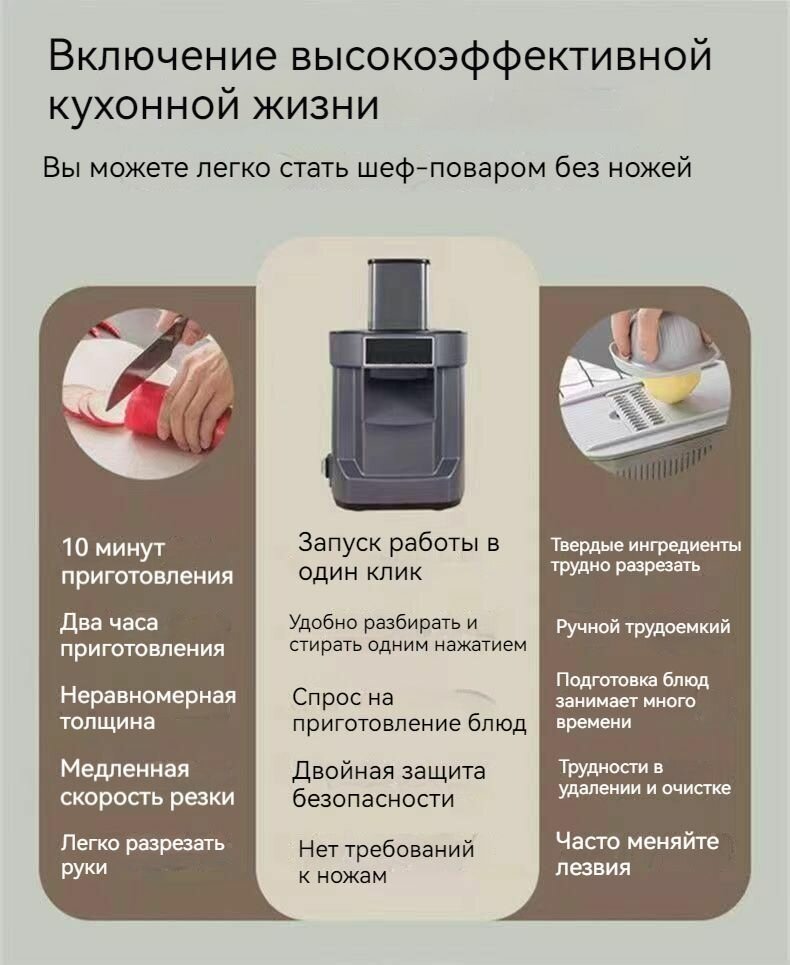 Включение высокоэффективной кухонной жизни

Вы можете легко стать шеф-поваром без ножей

10 минут приготовления

Два часа приготовления

Неравномерная толщина

Медленная скорость резки

Легко разрезать руки

Запуск работы в один клик

Удобно разбирать и стирать одним нажатием

Спрос на приготовление блюд

Двойная защита безопасности

Нет требований к ножам

Твердые ингредиенты трудно разрезать

Ручной трудоемкий

Подготовка блюд занимает много времени

Трудности в удалении и очистке

Часто меняйте лезвия